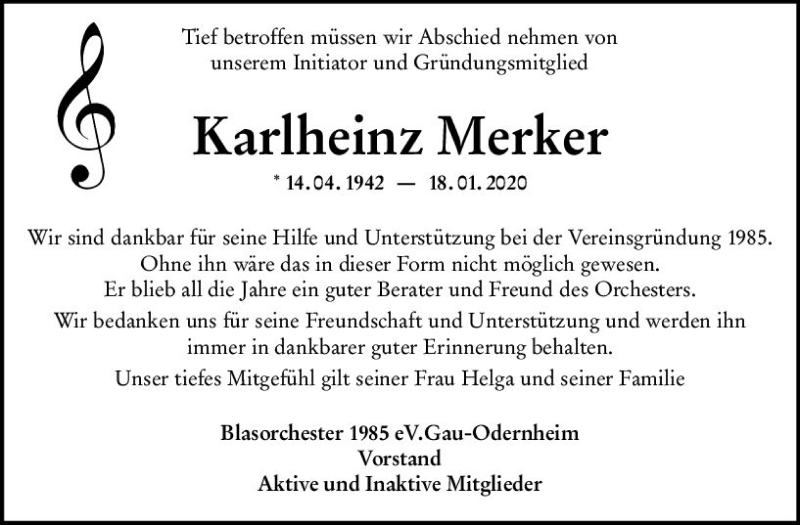 Tief betroffen müssen wir Abschied nehmen von unserem Initiator und Gründungsmitglied

Karlheinz Merker

* 14. 04. 1942 — 18. 01. 2020

Wir sind dankbar für seine Hilfe und Unterstützung bei der Vereinsgründung 1985. Ohne ihn wäre das in dieser Form nicht möglich gewesen. Er blieb all die Jahre ein guter Berater und Freund des Orchesters.

Wir bedanken uns für seine Freundschaft und Unterstützung und werden ihn immer in dankbarer guter Erinnerung behalten.

Unser tiefes Mitgefühl gilt seiner Frau Helga und seiner Familie

Blasorchester 1985 eV.Gau-Odernheim
Vorstand
Aktive und Inaktive Mitglieder